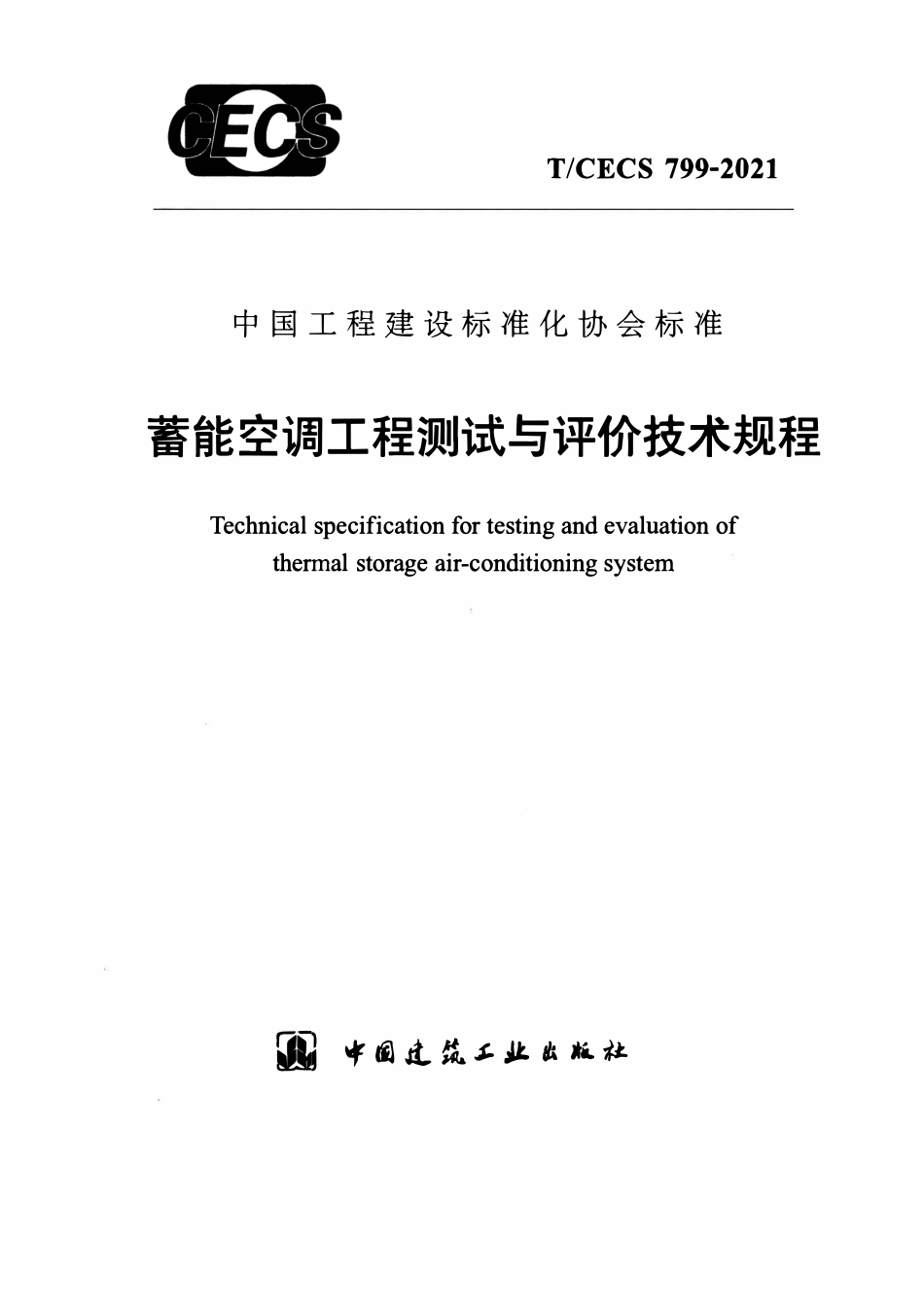 CECS

T/CECS 799-2021

中国工程建设标准化协会标准

蓄能空调工程测试与评价技术规程

Technical specification for testing and evaluation of thermal storage air-conditioning system

中国建筑工业出版社